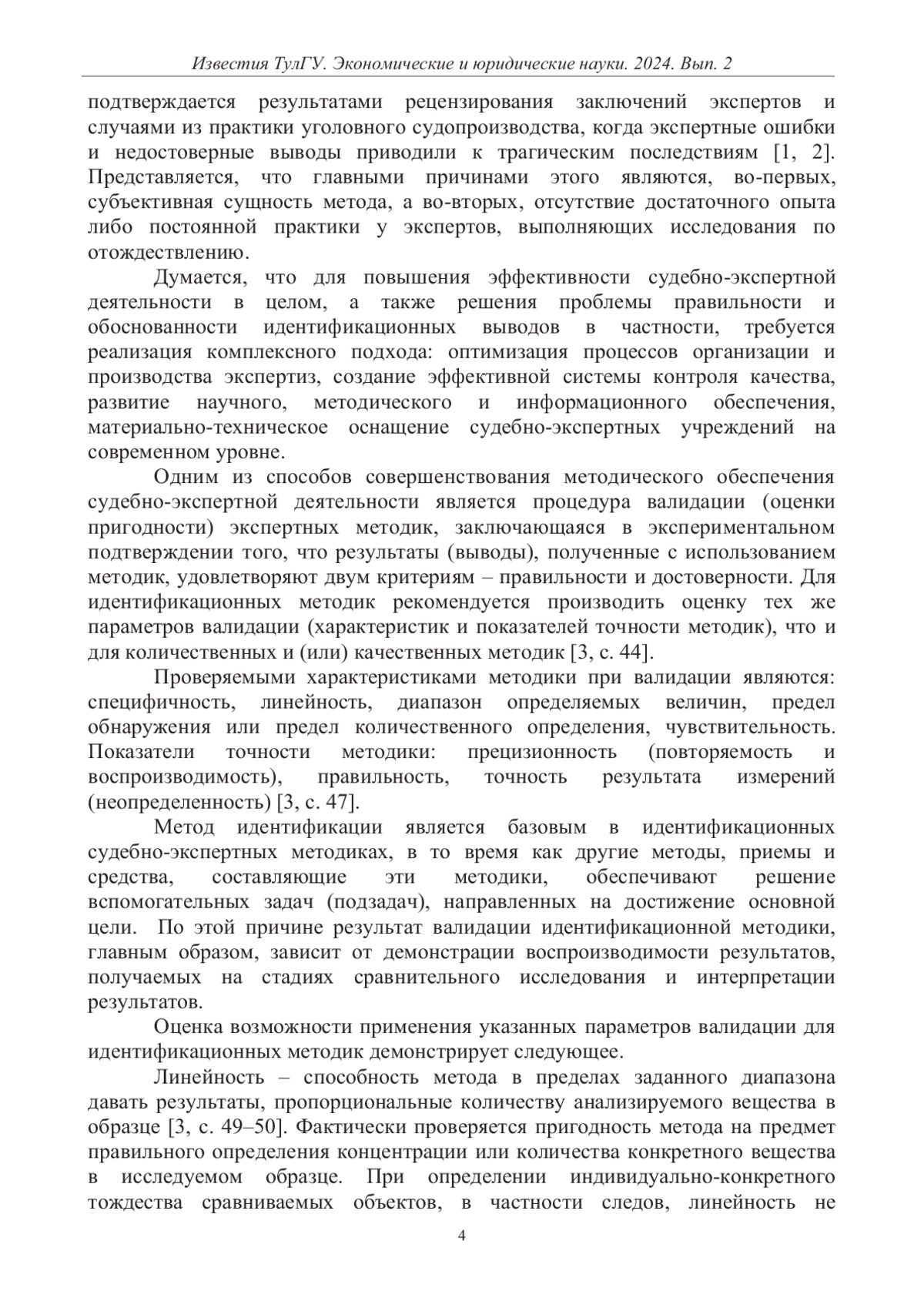 Известия ТулГУ. Экономические и юридические науки. 2024. Вып. 2

подтверждается результатами рецензирования заключений экспертов и случаями из практики уголовного судопроизводства, когда экспертные ошибки и недостоверные выводы приводили к трагическим последствиям [1, 2]. Представляется, что главными причинами этого являются, во-первых, субъективная сущность метода, а во-вторых, отсутствие достаточного опыта либо постоянной практики у экспертов, выполняющих исследования по отождествлению.

Думается, что для повышения эффективности судебно-экспертной деятельности в целом, а также решения проблемы правильности и обоснованности идентификационных выводов в частности, требуется реализация комплексного подхода: оптимизация процессов организации и производства экспертиз, создание эффективной системы контроля качества, развитие научного, методического и информационного обеспечения, материально-техническое оснащение судебно-экспертных учреждений на современном уровне.

Одним из способов совершенствования методического обеспечения судебно-экспертной деятельности является процедура валидации (оценки пригодности) экспертных методик, заключающаяся в экспериментальном подтверждении того, что результаты (выводы), полученные с использованием методик, удовлетворяют двум критериям – правильности и достоверности. Для идентификационных методик рекомендуется производить оценку тех же параметров валидации (характеристик и показателей точности методик), что и для количественных и (или) качественных методик [3, с. 44].

Проверяемыми характеристиками методики при валидации являются: специфичность, линейность, диапазон определяемых величин, предел обнаружения или предел количественного определения, чувствительность. Показатели точности методики: прецизионность (повторяемость и воспроизводимость), правильность, точность результата измерений (неопределенность) [3, с. 47].

Метод идентификации является базовым в идентификационных судебно-экспертных методиках, в то время как другие методы, приемы и средства, составляющие эти методики, обеспечивают решение вспомогательных задач (подзадач), направленных на достижение основной цели. По этой причине результат валидации идентификационной методики, главным образом, зависит от демонстрации воспроизводимости результатов, получаемых на стадиях сравнительного исследования и интерпретации результатов.

Оценка возможности применения указанных параметров валидации для идентификационных методик демонстрирует следующее.

Линейность – способность метода в пределах заданного диапазона давать результаты, пропорциональные количеству анализируемого вещества в образце [3, с. 49–50]. Фактически проверяется пригодность метода на предмет правильного определения концентрации или количества конкретного вещества в исследуемом образце. При определении индивидуально-конкретного тождества сравниваемых объектов, в частности следов, линейность не

4